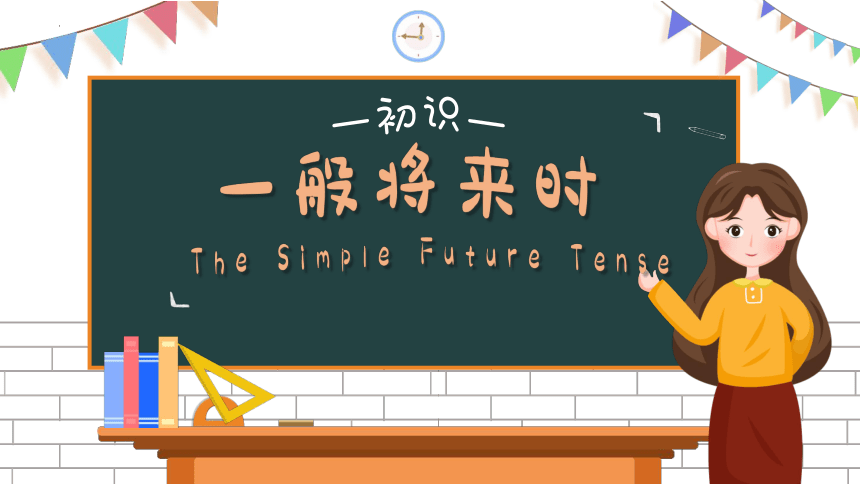 —初识—

一般将来时

The Simple Future Tense